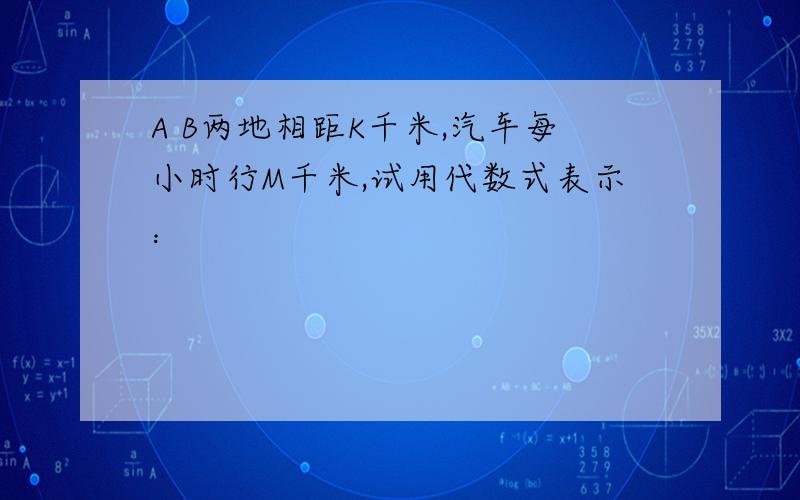 A B两地相距K千米,汽车每小时行M千米,试用代数式表示: